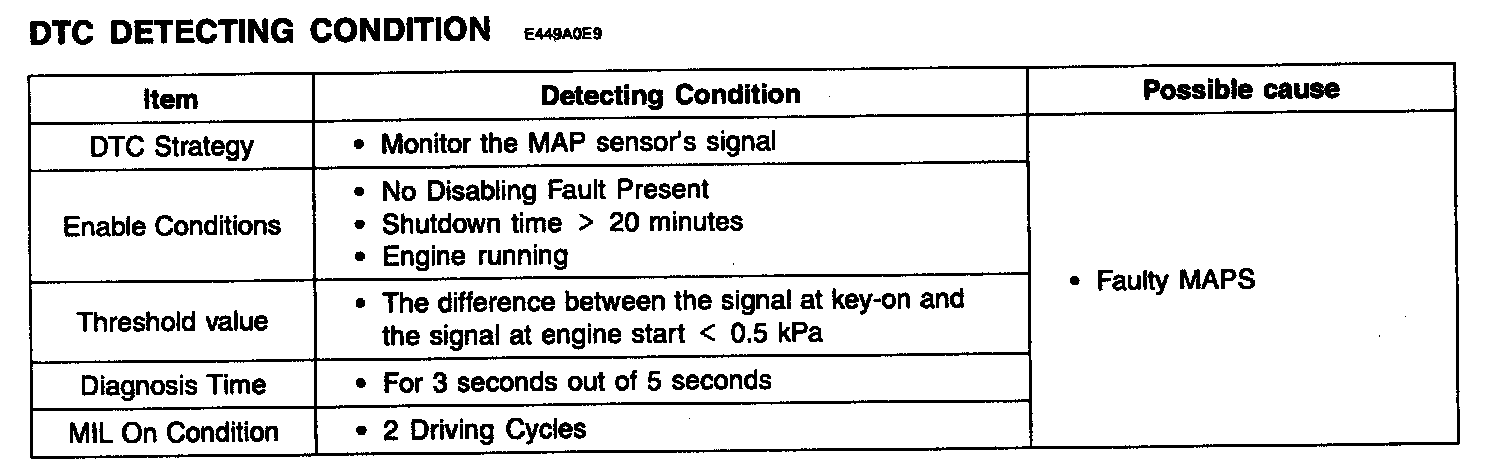 DTC DETECTING CONDITION E449A0E9

| Item | Detecting Condition | Possible cause |
|---|---|---|
| DTC Strategy | • Monitor the MAP sensor's signal | • Faulty MAPS |
| Enable Conditions | • No Disabling Fault Present • Shutdown time > 20 minutes • Engine running | |
| Threshold value | • The difference between the signal at key-on and the signal at engine start < 0.5 kPa | |
| Diagnosis Time | • For 3 seconds out of 5 seconds | |
| MIL On Condition | • 2 Driving Cycles | |